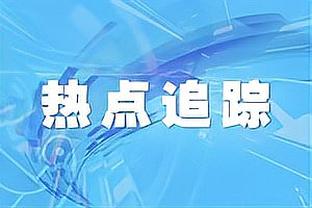 热点追踪